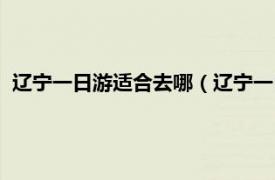 辽宁一日游适合去哪（辽宁一